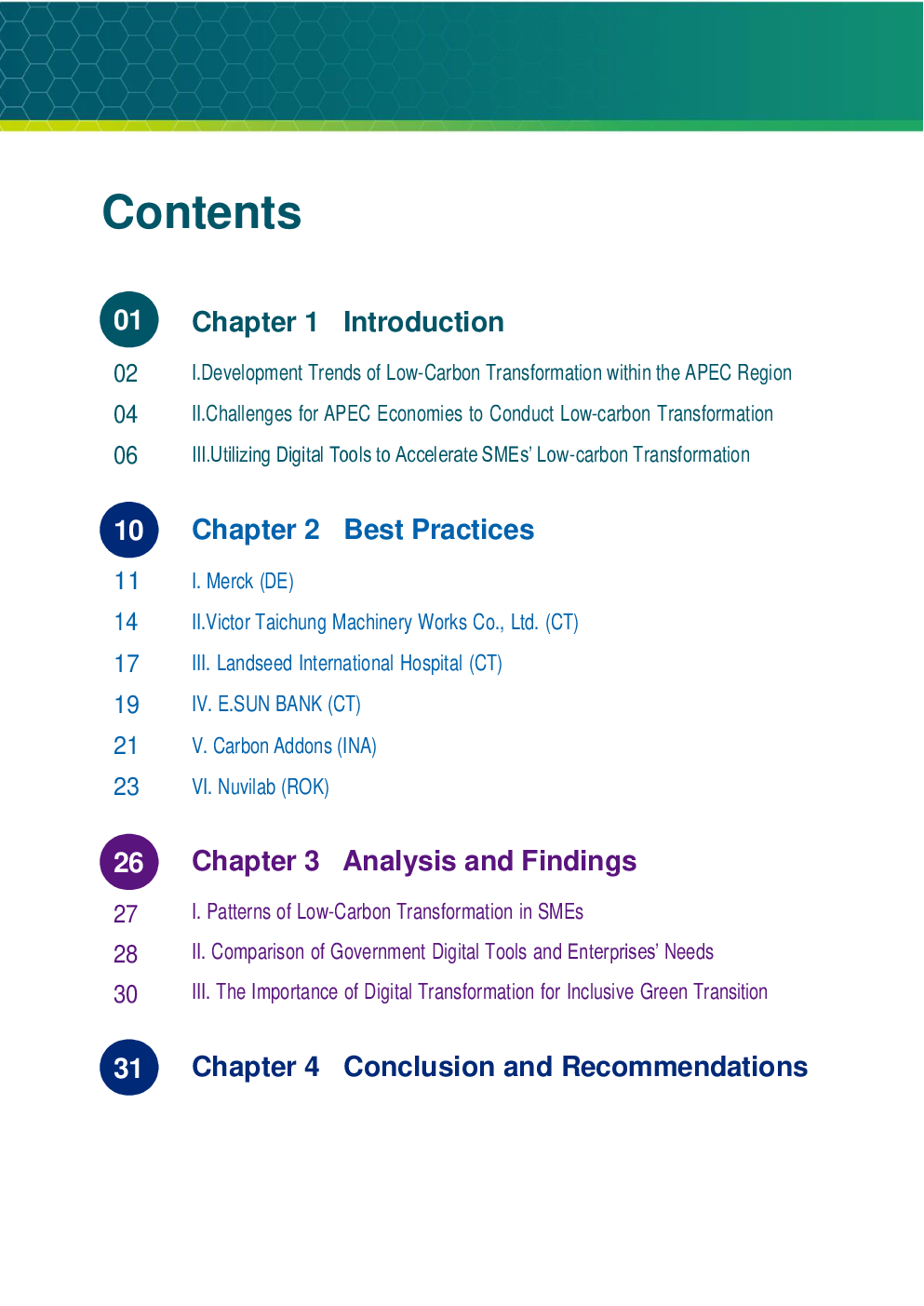 Contents

01 Chapter 1 Introduction
02 I.Development Trends of Low-Carbon Transformation within the APEC Region
04 II.Challenges for APEC Economies to Conduct Low-carbon Transformation
06 III.Utilizing Digital Tools to Accelerate SMEs' Low-carbon Transformation

10 Chapter 2 Best Practices
11 I. Merck (DE)
14 II.Victor Taichung Machinery Works Co., Ltd. (CT)
17 III. Landseed International Hospital (CT)
19 IV. E.SUN BANK (CT)
21 V. Carbon Addons (INA)
23 VI. Nuvilab (ROK)

26 Chapter 3 Analysis and Findings
27 I. Patterns of Low-Carbon Transformation in SMEs
28 II. Comparison of Government Digital Tools and Enterprises' Needs
30 III. The Importance of Digital Transformation for Inclusive Green Transition

31 Chapter 4 Conclusion and Recommendations